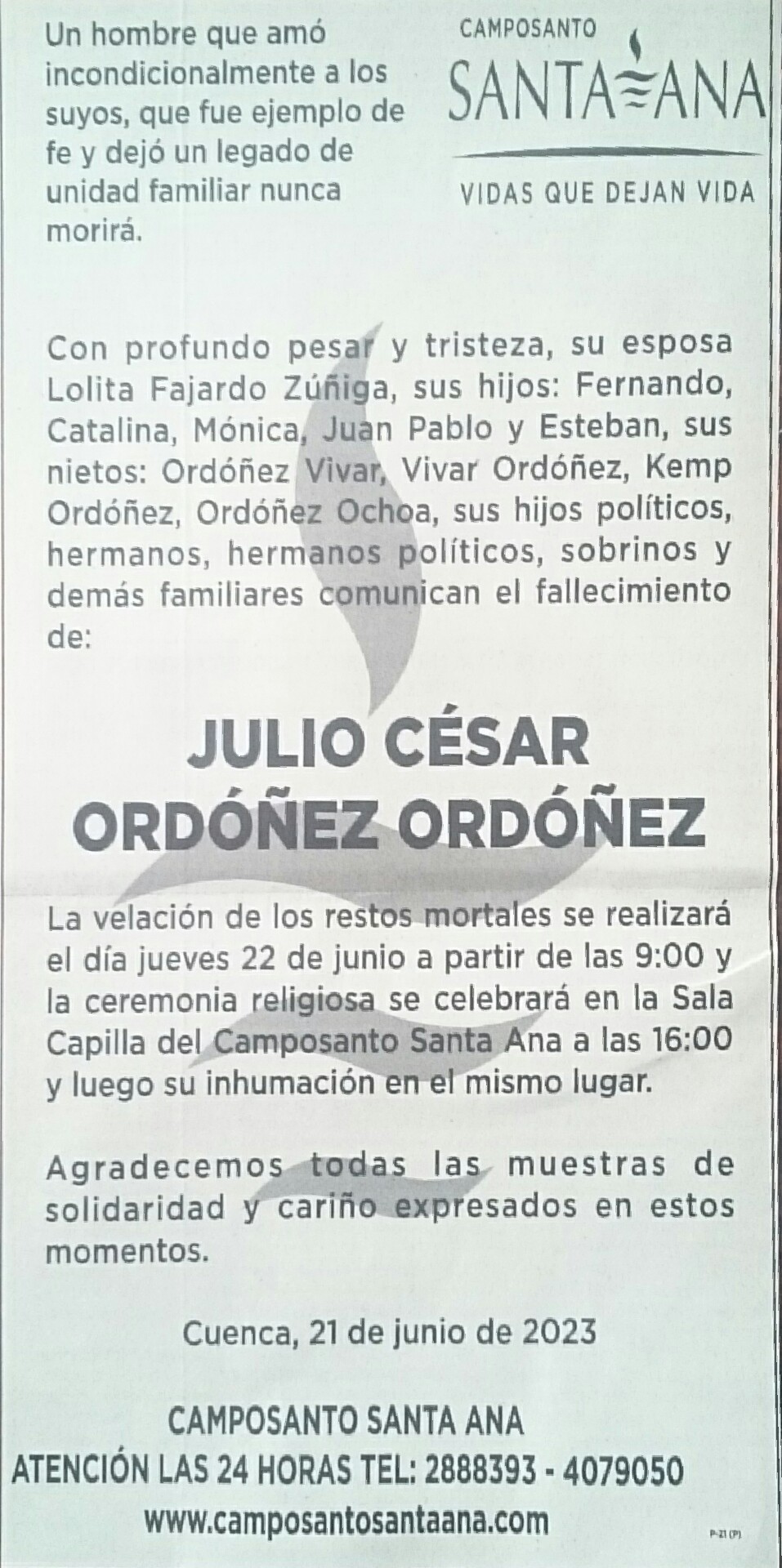 Un hombre que amó incondicionalmente a los suyos, que fue ejemplo de fe y dejó un legado de unidad familiar nunca morirá.

CAMPOSANTO
SANTA ANA
VIDAS QUE DEJAN VIDA

Con profundo pesar y tristeza, su esposa Lolita Fajardo Zúñiga, sus hijos: Fernando, Catalina, Mónica, Juan Pablo y Esteban, sus nietos: Ordóñez Vivar, Vivar Ordóñez, Kemp Ordóñez, Ordóñez Ochoa, sus hijos políticos, hermanos, hermanos políticos, sobrinos y demás familiares comunican el fallecimiento de:

JULIO CÉSAR
ORDÓÑEZ ORDÓÑEZ

La velación de los restos mortales se realizará el día jueves 22 de junio a partir de las 9:00 y la ceremonia religiosa se celebrará en la Sala Capilla del Camposanto Santa Ana a las 16:00 y luego su inhumación en el mismo lugar.

Agradecemos todas las muestras de solidaridad y cariño expresados en estos momentos.

Cuenca, 21 de junio de 2023

CAMPOSANTO SANTA ANA
ATENCIÓN LAS 24 HORAS TEL: 2888393 - 4079050
www.camposantosantaana.com

P-21 (P)